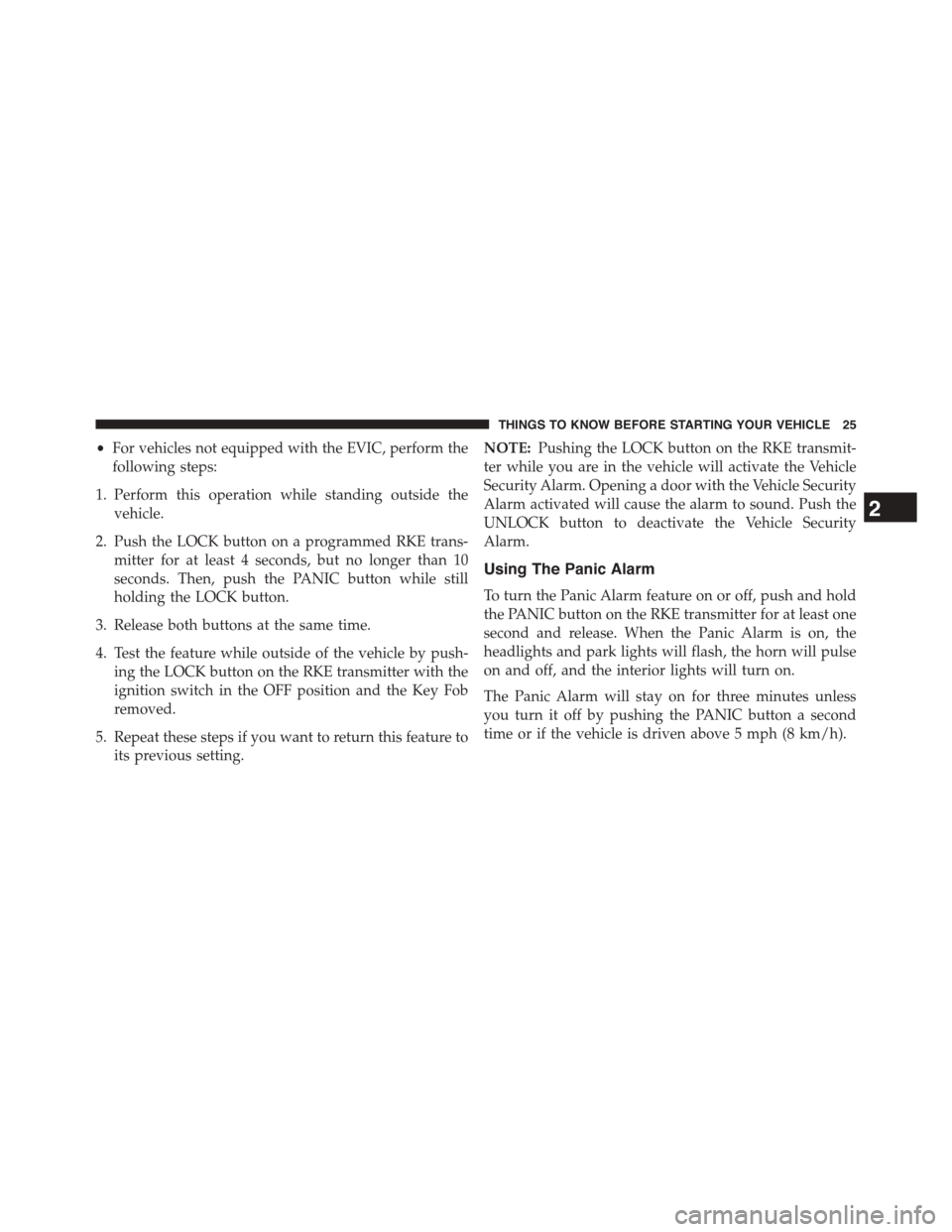 THINGS TO KNOW BEFORE STARTING YOUR VEHICLE 25

• For vehicles not equipped with the EVIC, perform the following steps:

1. Perform this operation while standing outside the vehicle.

2. Push the LOCK button on a programmed RKE transmitter for at least 4 seconds, but no longer than 10 seconds. Then, push the PANIC button while still holding the LOCK button.

3. Release both buttons at the same time.

4. Test the feature while outside of the vehicle by pushing the LOCK button on the RKE transmitter with the ignition switch in the OFF position and the Key Fob removed.

5. Repeat these steps if you want to return this feature to its previous setting.

NOTE: Pushing the LOCK button on the RKE transmitter while you are in the vehicle will activate the Vehicle Security Alarm. Opening a door with the Vehicle Security Alarm activated will cause the alarm to sound. Push the UNLOCK button to deactivate the Vehicle Security Alarm.

Using The Panic Alarm

To turn the Panic Alarm feature on or off, push and hold the PANIC button on the RKE transmitter for at least one second and release. When the Panic Alarm is on, the headlights and park lights will flash, the horn will pulse on and off, and the interior lights will turn on.

The Panic Alarm will stay on for three minutes unless you turn it off by pushing the PANIC button a second time or if the vehicle is driven above 5 mph (8 km/h).

2

carmanualsonline.info